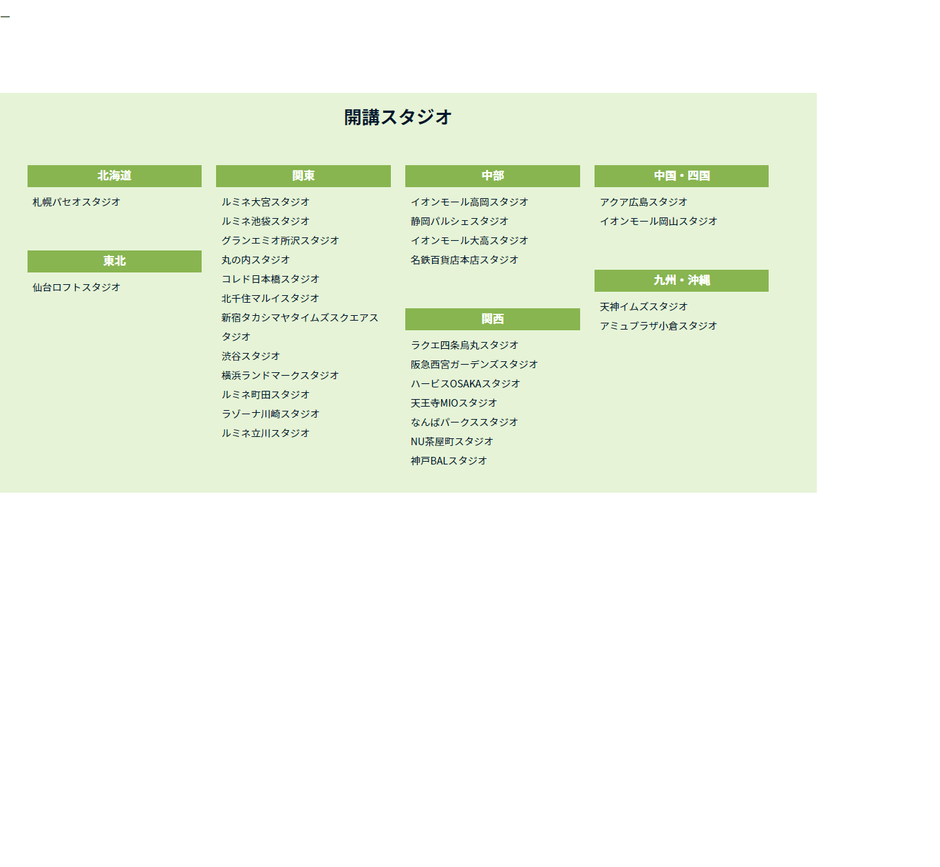 開講スタジオ

北海道

札幌パセオスタジオ

東北

仙台ロフトスタジオ

関東

ルミネ大宮スタジオ
ルミネ池袋スタジオ
グランエミオ所沢スタジオ
丸の内スタジオ
コレド日本橋スタジオ
北千住マルイスタジオ
新宿タカシマヤタイムズスクエアスタジオ
渋谷スタジオ
横浜ランドマークスタジオ
ルミネ町田スタジオ
ラゾーナ川崎スタジオ
ルミネ立川スタジオ

中部

イオンモール高岡スタジオ
静岡パルシェスタジオ
イオンモール大高スタジオ
名鉄百貨店本店スタジオ

関西

ラクエ四条烏丸スタジオ
阪急西宮ガーデンズスタジオ
ハービスOSAKAスタジオ
天王寺MIOスタジオ
なんばパークススタジオ
NU茶屋町スタジオ
神戸BALスタジオ

中国・四国

アクア広島スタジオ
イオンモール岡山スタジオ

九州・沖縄

天神イムズスタジオ
アミュプラザ小倉スタジオ